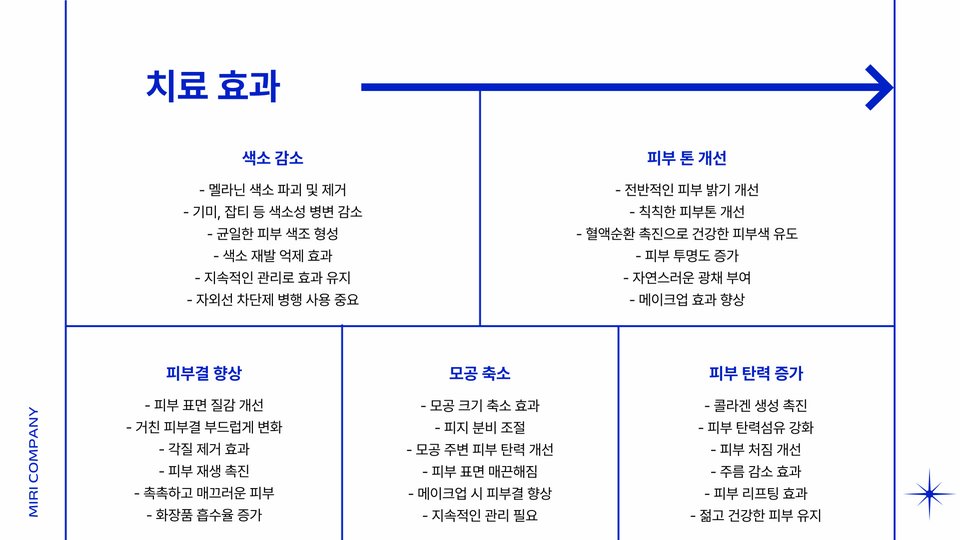 치료 효과

색소 감소

- 멜라닌 색소 파괴 및 제거
- 기미, 잡티 등 색소성 병변 감소
- 균일한 피부 색조 형성
- 색소 재발 억제 효과
- 지속적인 관리로 효과 유지
- 자외선 차단제 병행 사용 중요

피부 톤 개선

- 전반적인 피부 밝기 개선
- 칙칙한 피부톤 개선
- 혈액순환 촉진으로 건강한 피부색 유도
- 피부 투명도 증가
- 자연스러운 광채 부여
- 메이크업 효과 향상

피부결 향상

- 피부 표면 질감 개선
- 거친 피부결 부드럽게 변화
- 각질 제거 효과
- 피부 재생 촉진
- 촉촉하고 매끄러운 피부
- 화장품 흡수율 증가

모공 축소

- 모공 크기 축소 효과
- 피지 분비 조절
- 모공 주변 피부 탄력 개선
- 피부 표면 매끈해짐
- 메이크업 시 피부결 향상
- 지속적인 관리 필요

피부 탄력 증가

- 콜라겐 생성 촉진
- 피부 탄력섬유 강화
- 피부 처짐 개선
- 주름 감소 효과
- 피부 리프팅 효과
- 젊고 건강한 피부 유지

MIRI COMPANY